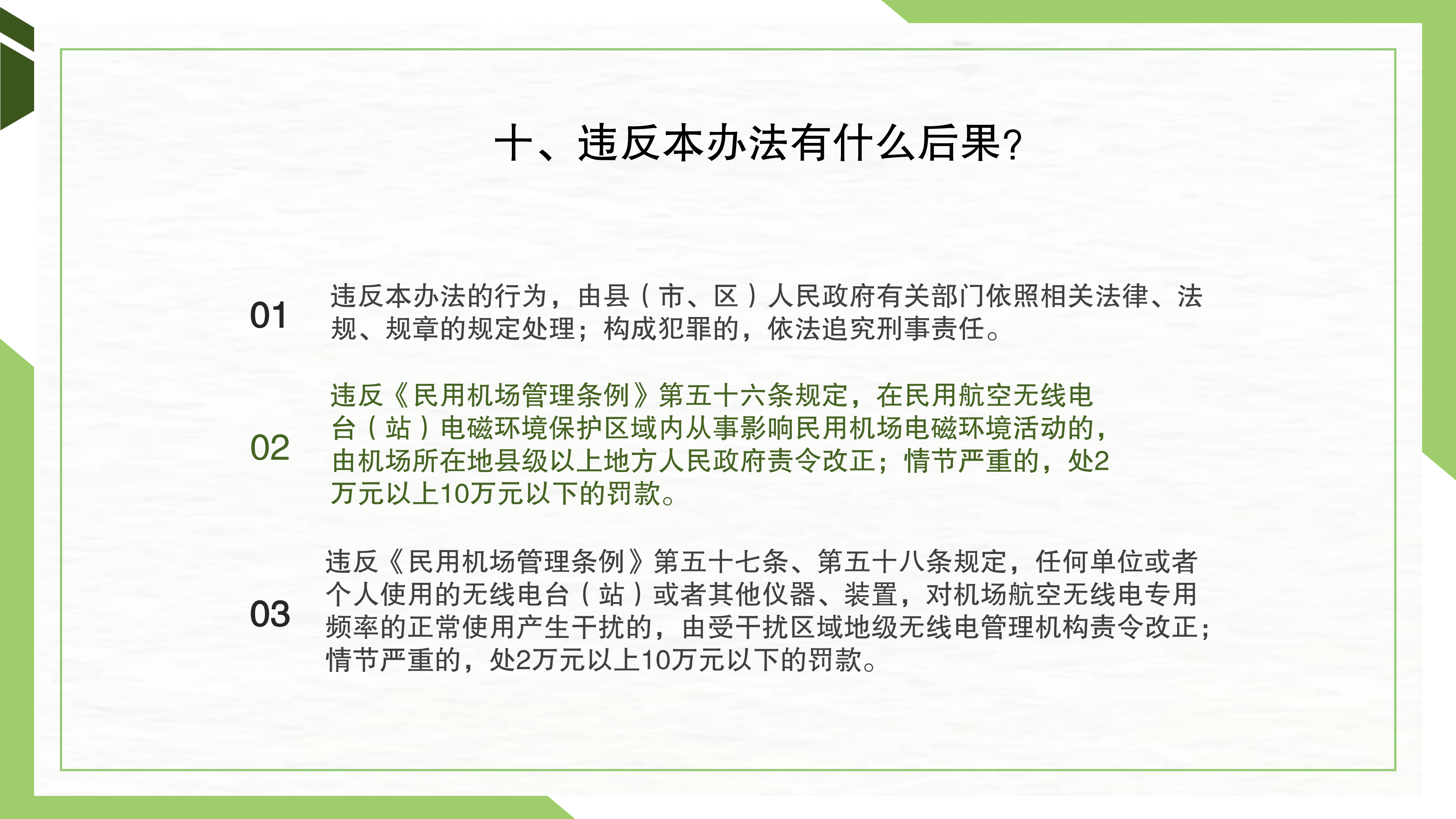 十、违反本办法有什么后果?

01

违反本办法的行为，由县（市、区）人民政府有关部门依照相关法律、法规、规章的规定处理；构成犯罪的，依法追究刑事责任。

02

违反《民用机场管理条例》第五十六条规定，在民用航空无线电台（站）电磁环境保护区域内从事影响民用机场电磁环境活动的，由机场所在地县级以上地方人民政府责令改正；情节严重的，处2万元以上10万元以下的罚款。

03

违反《民用机场管理条例》第五十七条、第五十八条规定，任何单位或者个人使用的无线电台（站）或者其他仪器、装置，对机场航空无线电专用频率的正常使用产生干扰的，由受干扰区域地级无线电管理机构责令改正；情节严重的，处2万元以上10万元以下的罚款。